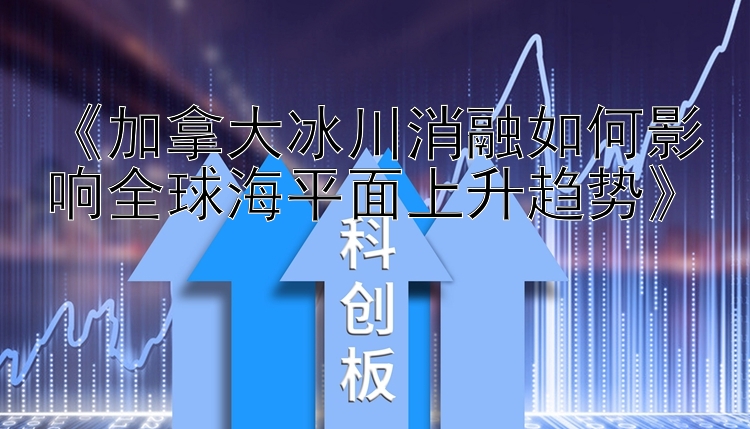 《加拿大冰川消融如何影响全球海平面上升趋势》

科创板